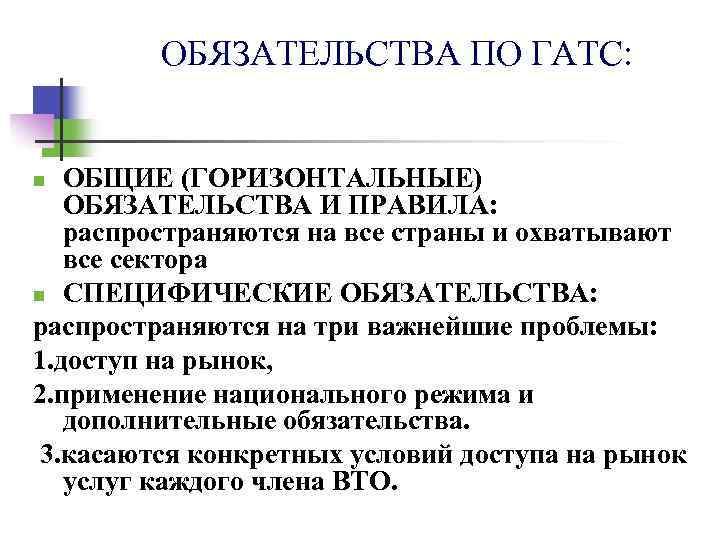 ОБЯЗАТЕЛЬСТВА ПО ГАТС:

ОБЩИЕ (ГОРИЗОНТАЛЬНЫЕ) ОБЯЗАТЕЛЬСТВА И ПРАВИЛА: распространяются на все страны и охватывают все сектора

СПЕЦИФИЧЕСКИЕ ОБЯЗАТЕЛЬСТВА:

распространяются на три важнейшие проблемы:

1.доступ на рынок,

2.применение национального режима и дополнительные обязательства.

3.касаются конкретных условий доступа на рынок услуг каждого члена ВТО.